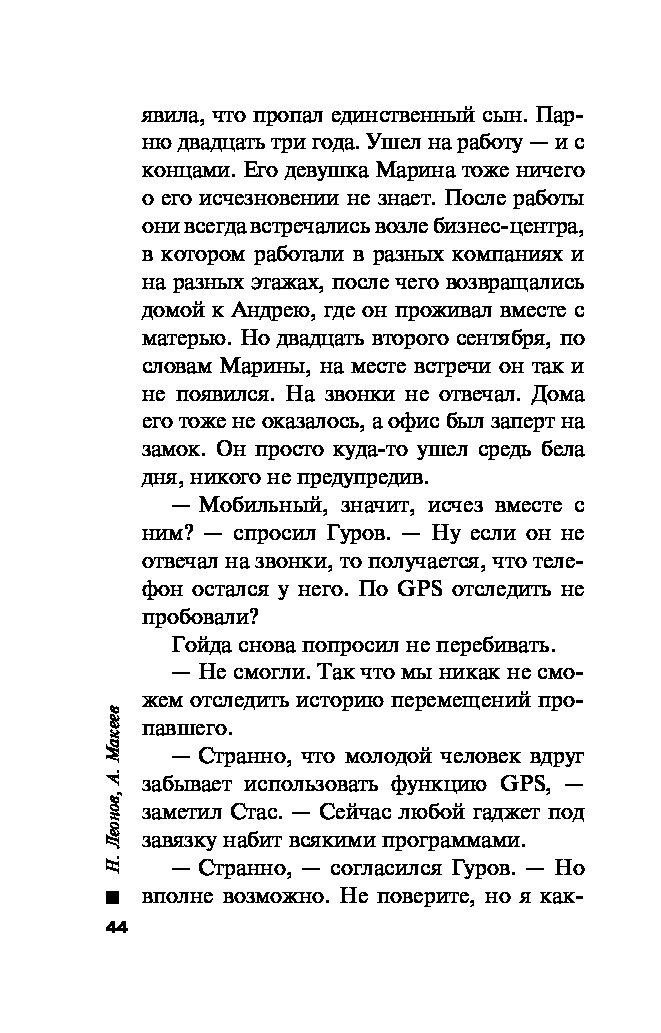 явила, что пропал единственный сын. Парню двадцать три года. Ушел на работу — и с концами. Его девушка Марина тоже ничего о его исчезновении не знает. После работы они всегда встречались возле бизнес-центра, в котором работали в разных компаниях и на разных этажах, после чего возвращались домой к Андрею, где он проживал вместе с матерью. Но двадцать второго сентября, по словам Марины, на месте встречи он так и не появился. На звонки не отвечал. Дома его тоже не оказалось, а офис был заперт на замок. Он просто куда-то ушел средь бела дня, никого не предупредив.

— Мобильный, значит, исчез вместе с ним? — спросил Гуров. — Ну если он не отвечал на звонки, то получается, что телефон остался у него. По GPS отследить не пробовали?

Гойда снова попросил не перебивать.

— Не смогли. Так что мы никак не сможем отследить историю перемещений пропавшего.

— Странно, что молодой человек вдруг забывает использовать функцию GPS, — заметил Стас. — Сейчас любой гаджет под завязку набит всякими программами.

— Странно, — согласился Гуров. — Но вполне возможно. Не поверите, но я как-

Н. Леонов, А. Макеев

44